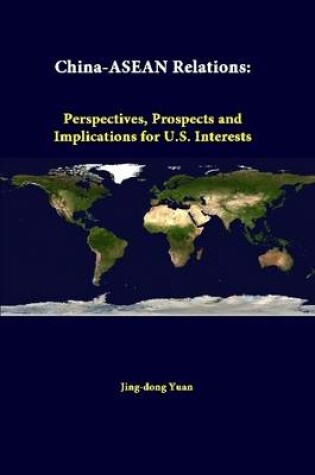 China-ASEAN Relations:

Perspectives, Prospects and Implications for U.S. Interests

Jing-dong Yuan